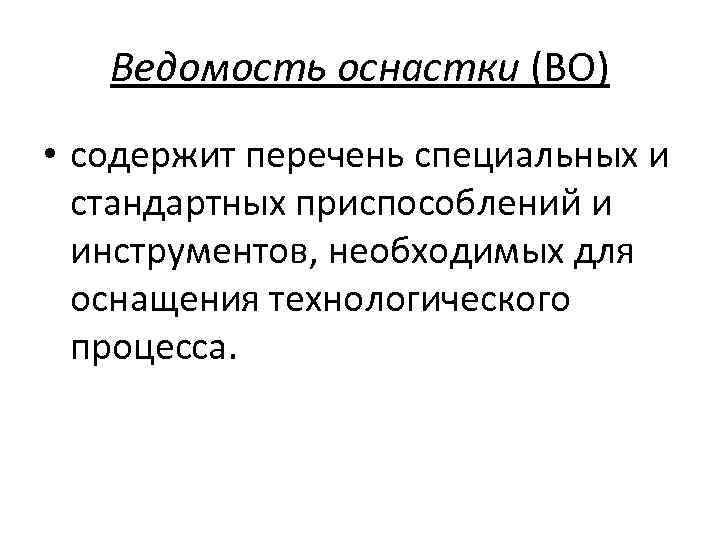 Ведомость оснастки (ВО)

• содержит перечень специальных и стандартных приспособлений и инструментов, необходимых для оснащения технологического процесса.